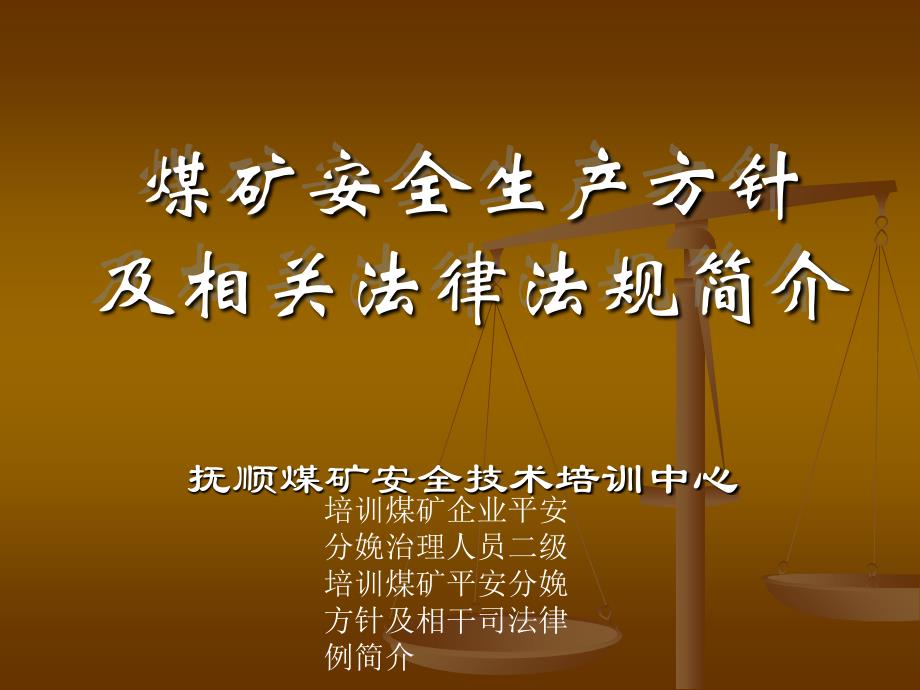 煤矿安全生产方针
及相关法律法规简介

抚顺煤矿安全技术培训中心

培训煤矿企业平安分娩治理人员二级培训煤矿平安分娩方针及相干司法律例简介